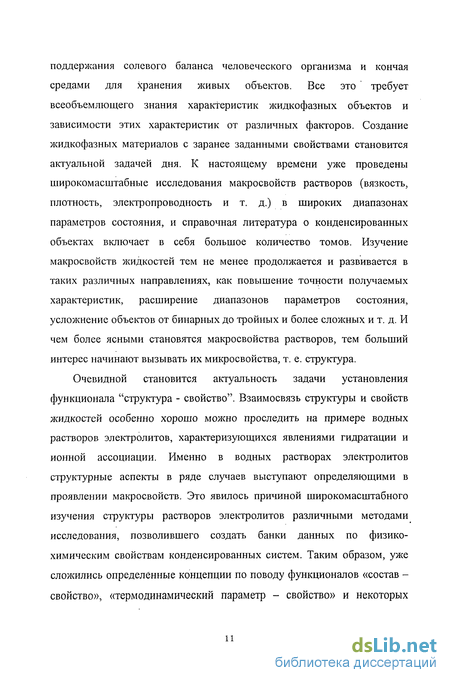 поддержания солевого баланса человеческого организма и кончая средами для хранения живых объектов. Все это требует всеобъемлющего знания характеристик жидкофазных объектов и зависимости этих характеристик от различных факторов. Создание жидкофазных материалов с заранее заданными свойствами становится актуальной задачей дня. К настоящему времени уже проведены широкомасштабные исследования макросвойств растворов (вязкость, плотность, электропроводность и т. д.) в широких диапазонах параметров состояния, и справочная литература о конденсированных объектах включает в себя большое количество томов. Изучение макросвойств жидкостей тем не менее продолжается и развивается в таких различных направлениях, как повышение точности получаемых характеристик, расширение диапазонов параметров состояния, усложнение объектов от бинарных до тройных и более сложных и т. д. И чем более ясными становятся макросвойства растворов, тем больший интерес начинают вызывать их микросвойства, т. е. структура.

Очевидной становится актуальность задачи установления функционала "структура - свойство". Взаимосвязь структуры и свойств жидкостей особенно хорошо можно проследить на примере водных растворов электролитов, характеризующихся явлениями гидратации и ионной ассоциации. Именно в водных растворах электролитов структурные аспекты в ряде случаев выступают определяющими в проявлении макросвойств. Это явилось причиной широкомасштабного изучения структуры растворов электролитов различными методами исследования, позволившего создать банки данных по физико-химическим свойствам конденсированных систем. Таким образом, уже сложились определенные концепции по поводу функционалов «состав – свойство», «термодинамический параметр – свойство» и некоторых

11

dsLib.net
библиотека диссертаций